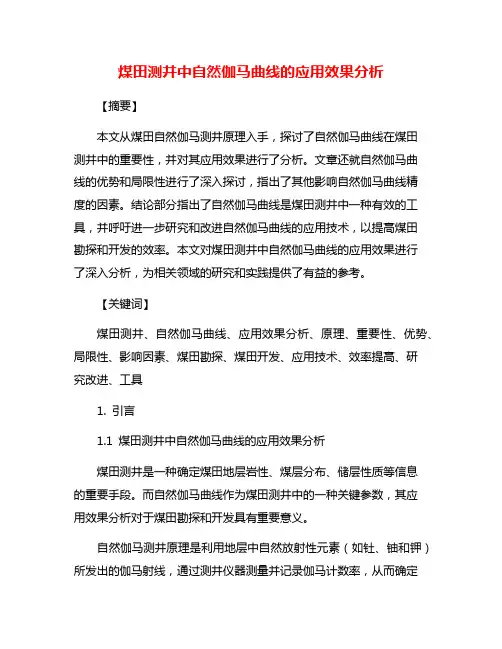 煤田测井中自然伽马曲线的应用效果分析

【摘要】

本文从煤田自然伽马测井原理入手，探讨了自然伽马曲线在煤田测井中的重要性，并对其应用效果进行了分析。文章还就自然伽马曲线的优势和局限性进行了深入探讨，指出了其他影响自然伽马曲线精度的因素。结论部分指出了自然伽马曲线是煤田测井中一种有效的工具，并呼吁进一步研究和改进自然伽马曲线的应用技术，以提高煤田勘探和开发的效率。本文对煤田测井中自然伽马曲线的应用效果进行了深入分析，为相关领域的研究和实践提供了有益的参考。

【关键词】

煤田测井、自然伽马曲线、应用效果分析、原理、重要性、优势、局限性、影响因素、煤田勘探、煤田开发、应用技术、效率提高、研究改进、工具

1. 引言

1.1 煤田测井中自然伽马曲线的应用效果分析

煤田测井是一种确定煤田地层岩性、煤层分布、储层性质等信息的重要手段。而自然伽马曲线作为煤田测井中的一种关键参数，其应用效果分析对于煤田勘探和开发具有重要意义。

自然伽马测井原理是利用地层中自然放射性元素（如钍、铀和钾）所发出的伽马射线，通过测井仪器测量并记录伽马计数率，从而确定